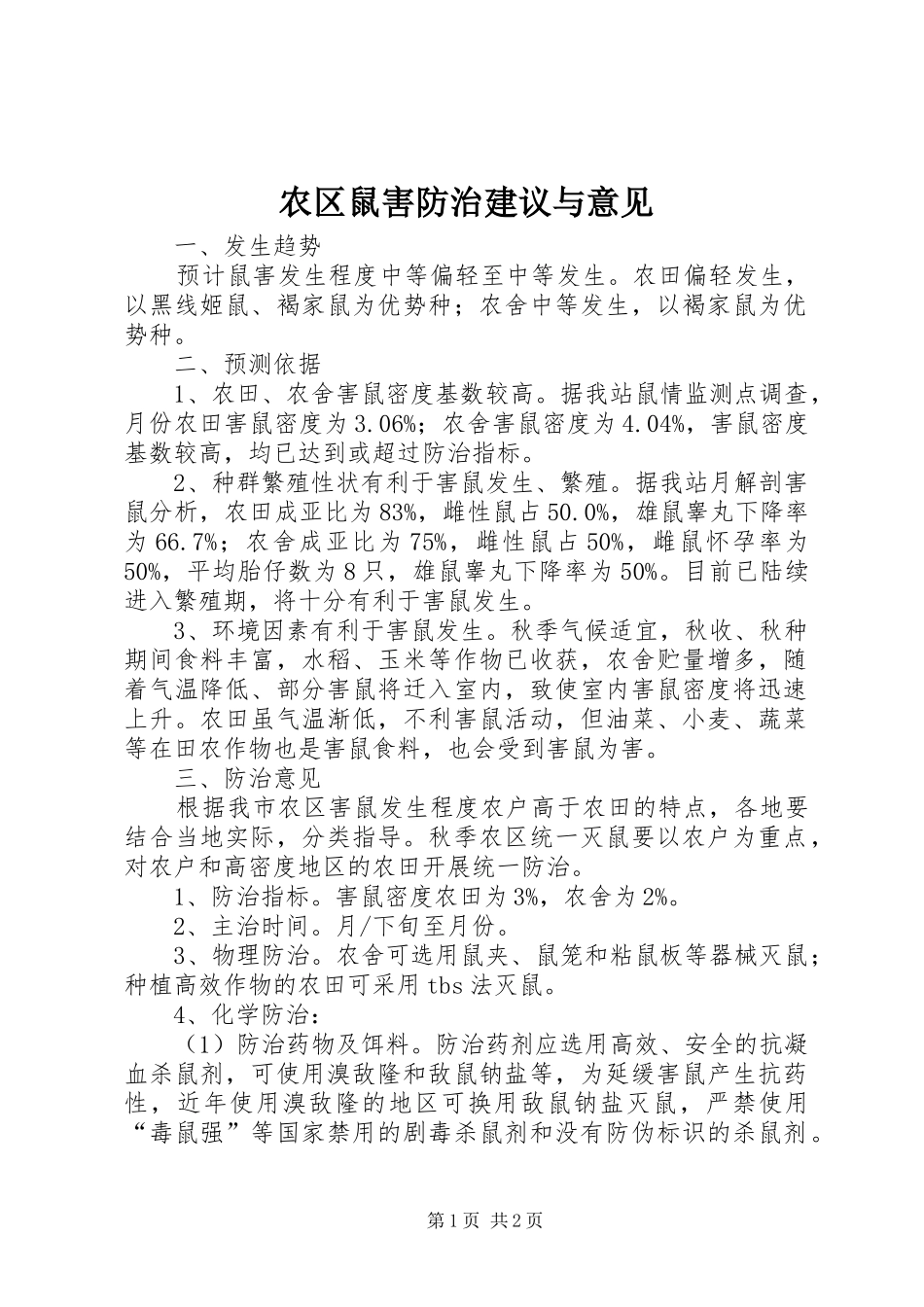 农区鼠害防治建议与意见

一、发生趋势

预计鼠害发生程度中等偏轻至中等发生。农田偏轻发生，以黑线姬鼠、褐家鼠为优势种；农舍中等发生，以褐家鼠为优势种。

二、预测依据

1、农田、农舍害鼠密度基数较高。据我站鼠情监测点调查，月份农田害鼠密度为3.06%；农舍害鼠密度为4.04%，害鼠密度基数较高，均已达到或超过防治指标。

2、种群繁殖性状有利于害鼠发生、繁殖。据我站月解剖害鼠分析，农田成亚比为83%，雌性鼠占50.0%，雄鼠睾丸下降率为66.7%；农舍成亚比为75%，雌性鼠占50%，雌鼠怀孕率为50%，平均胎仔数为8只，雄鼠睾丸下降率为50%。目前已陆续进入繁殖期，将十分有利于害鼠发生。

3、环境因素有利于害鼠发生。秋季气候适宜，秋收、秋种期间食料丰富，水稻、玉米等作物已收获，农舍贮量增多，随着气温降低、部分害鼠将迁入室内，致使室内害鼠密度将迅速上升。农田虽气温渐低，不利害鼠活动，但油菜、小麦、蔬菜等在田农作物也是害鼠食料，也会受到害鼠为害。

三、防治意见

根据我市农区害鼠发生程度农户高于农田的特点，各地要结合当地实际，分类指导。秋季农区统一灭鼠要以农户为重点，对农户和高密度地区的农田开展统一防治。

1、防治指标。害鼠密度农田为3%，农舍为2%。

2、主治时间。月/下旬至月份。

3、物理防治。农舍可选用鼠夹、鼠笼和粘鼠板等器械灭鼠；种植高效作物的农田可采用tbs法灭鼠。

4、化学防治：

（1）防治药物及饵料。防治药剂应选用高效、安全的抗凝血杀鼠剂，可使用溴敌隆和敌鼠钠盐等，为延缓害鼠产生抗药性，近年使用溴敌隆的地区可换用敌鼠钠盐灭鼠，严禁使用“毒鼠强”等国家禁用的剧毒杀鼠剂和没有防伪标识的杀鼠剂。

第1页 共2页